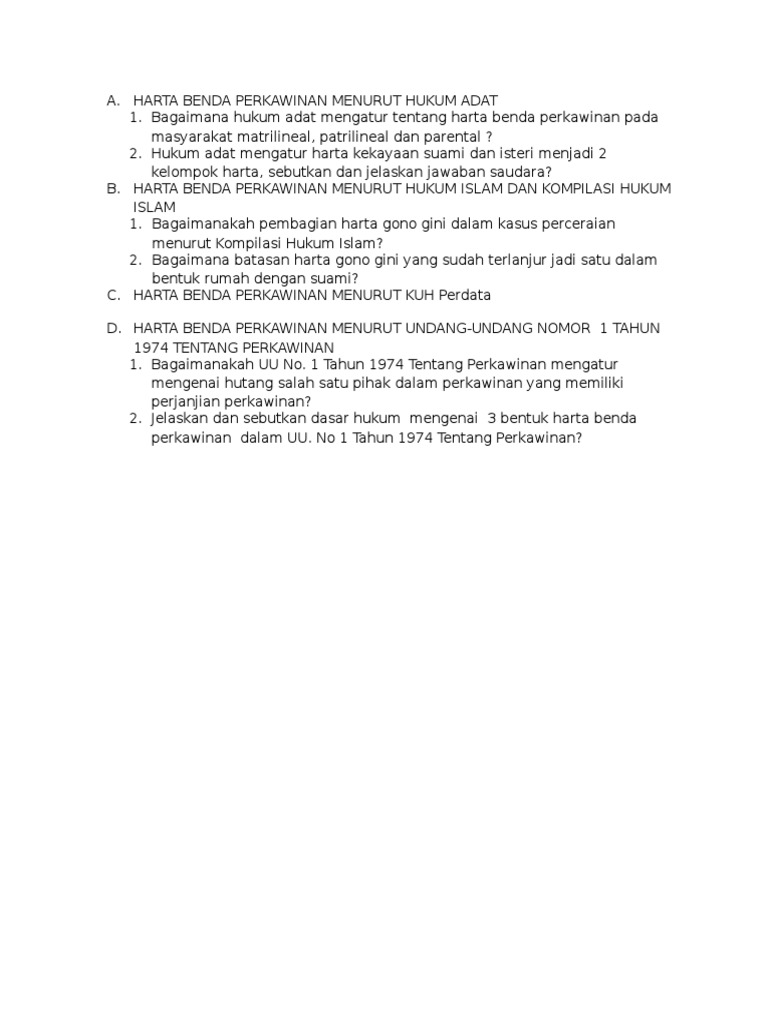 A. HARTA BENDA PERKAWINAN MENURUT HUKUM ADAT
1. Bagaimana hukum adat mengatur tentang harta benda perkawinan pada masyarakat matrilineal, patrilineal dan parental ?
2. Hukum adat mengatur harta kekayaan suami dan isteri menjadi 2 kelompok harta, sebutkan dan jelaskan jawaban saudara?
B. HARTA BENDA PERKAWINAN MENURUT HUKUM ISLAM DAN KOMPILASI HUKUM ISLAM
1. Bagaimanakah pembagian harta gono gini dalam kasus perceraian menurut Kompilasi Hukum Islam?
2. Bagaimana batasan harta gono gini yang sudah terlanjur jadi satu dalam bentuk rumah dengan suami?
C. HARTA BENDA PERKAWINAN MENURUT KUH Perdata

D. HARTA BENDA PERKAWINAN MENURUT UNDANG-UNDANG NOMOR 1 TAHUN 1974 TENTANG PERKAWINAN
1. Bagaimanakah UU No. 1 Tahun 1974 Tentang Perkawinan mengatur mengenai hutang salah satu pihak dalam perkawinan yang memiliki perjanjian perkawinan?
2. Jelaskan dan sebutkan dasar hukum mengenai 3 bentuk harta benda perkawinan dalam UU. No 1 Tahun 1974 Tentang Perkawinan?